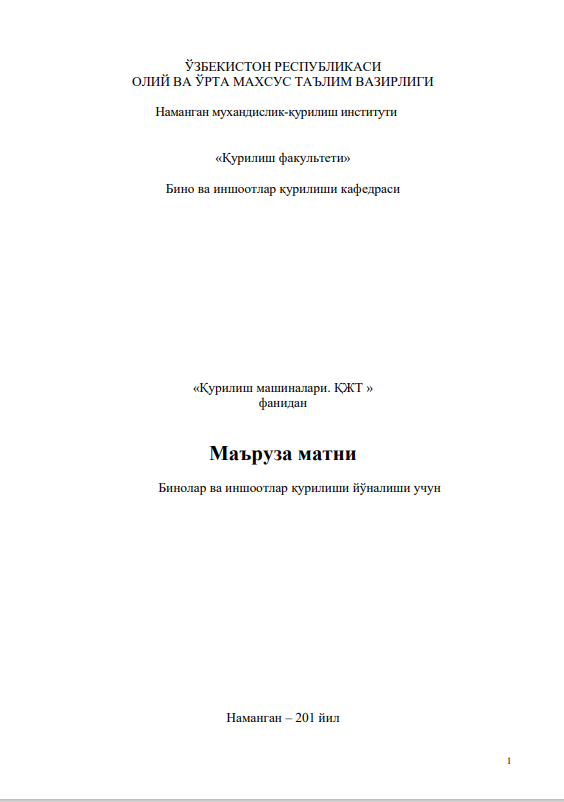 ЎЗБЕКИСТОН РЕСПУБЛИКАСИ
ОЛИЙ ВА ЎРТА МАХСУС ТАЪЛИМ ВАЗИРЛИГИ

Наманган мухандислик-қурилиш институти

«Қурилиш факультети»

Бино ва иншоотлар қурилиши кафедраси

«Қурилиш машиналари. ҚЖТ »
фанидан

Маъруза матни

Бинолар ва иншоотлар қурилиши йўналиши учун

Наманган – 201 йил

1